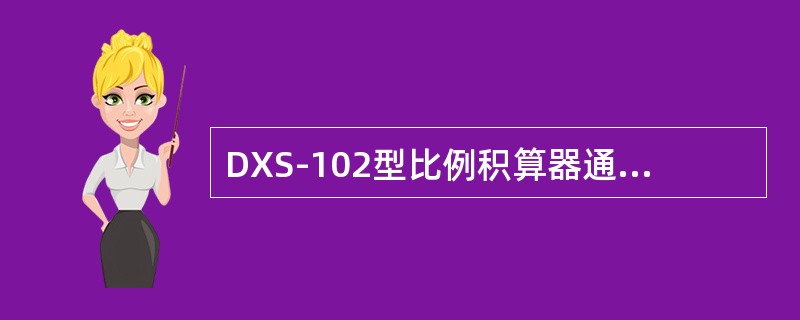 DXS-102型比例积算器通...